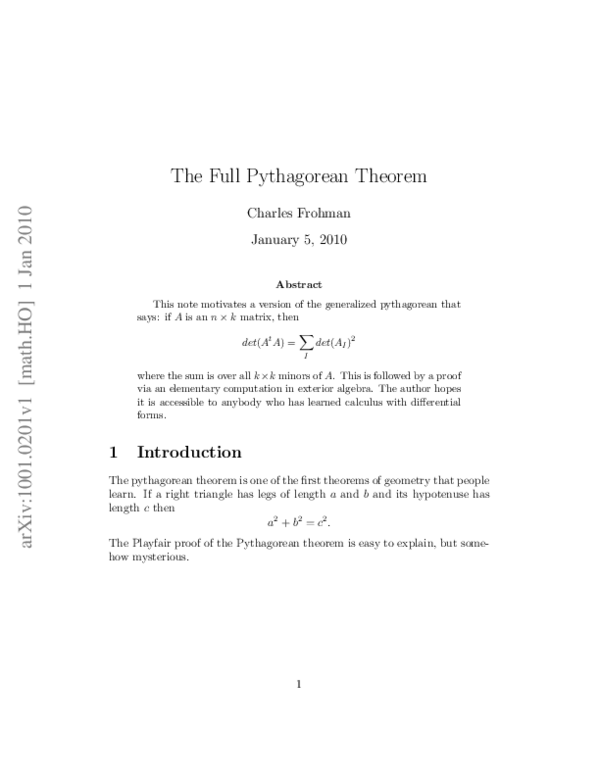 arXiv:1001.0201v1 [math.HO] 1 Jan 2010

The Full Pythagorean Theorem

Charles Frohman

January 5, 2010

Abstract

This note motivates a version of the generalized pythagorean that says: if $A$ is an $n \times k$ matrix, then

$$det(A^t A) = \sum_I det(A_I)^2$$

where the sum is over all $k \times k$ minors of $A$. This is followed by a proof via an elementary computation in exterior algebra. The author hopes it is accessible to anybody who has learned calculus with differential forms.

1 Introduction

The pythagorean theorem is one of the first theorems of geometry that people learn. If a right triangle has legs of length $a$ and $b$ and its hypotenuse has length $c$ then

$$a^2 + b^2 = c^2.$$

The Playfair proof of the Pythagorean theorem is easy to explain, but somehow mysterious.

1